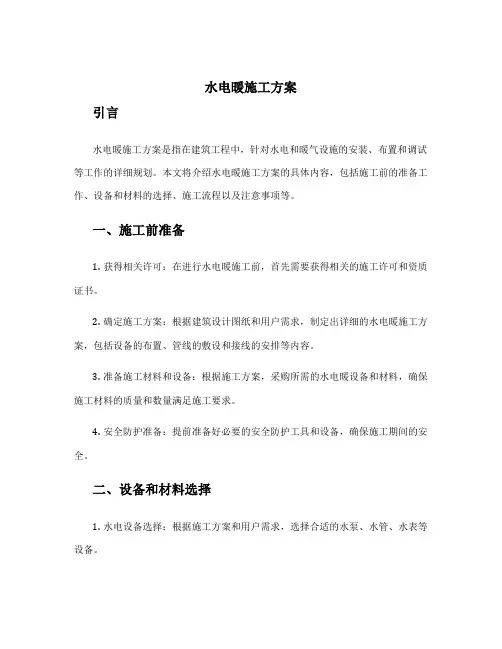 水电暖施工方案

引言

水电暖施工方案是指在建筑工程中，针对水电和暖气设施的安装、布置和调试等工作的详细规划。本文将介绍水电暖施工方案的具体内容，包括施工前的准备工作、设备和材料的选择、施工流程以及注意事项等。

一、施工前准备

1. 获得相关许可：在进行水电暖施工前，首先需要获得相关的施工许可和资质证书。

2. 确定施工方案：根据建筑设计图纸和用户需求，制定出详细的水电暖施工方案，包括设备的布置、管线的敷设和接线的安排等内容。

3. 准备施工材料和设备：根据施工方案，采购所需的水电暖设备和材料，确保施工材料的质量和数量满足施工要求。

4. 安全防护准备：提前准备好必要的安全防护工具和设备，确保施工期间的安全。

二、设备和材料选择

1. 水电设备选择：根据施工方案和用户需求，选择合适的水泵、水管、水表等设备。